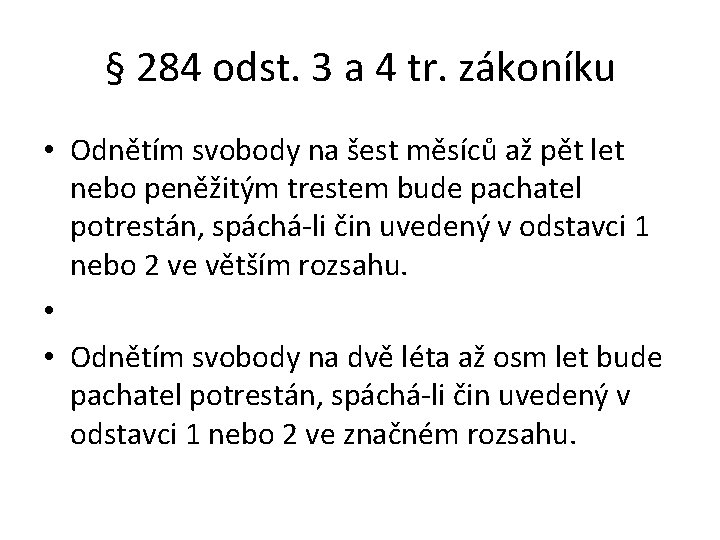 § 284 odst. 3 a 4 tr. zákoníku

• Odnětím svobody na šest měsíců až pět let nebo peněžitým trestem bude pachatel potrestán, spáchá-li čin uvedený v odstavci 1 nebo 2 ve větším rozsahu.
•
• Odnětím svobody na dvě léta až osm let bude pachatel potrestán, spáchá-li čin uvedený v odstavci 1 nebo 2 ve značném rozsahu.